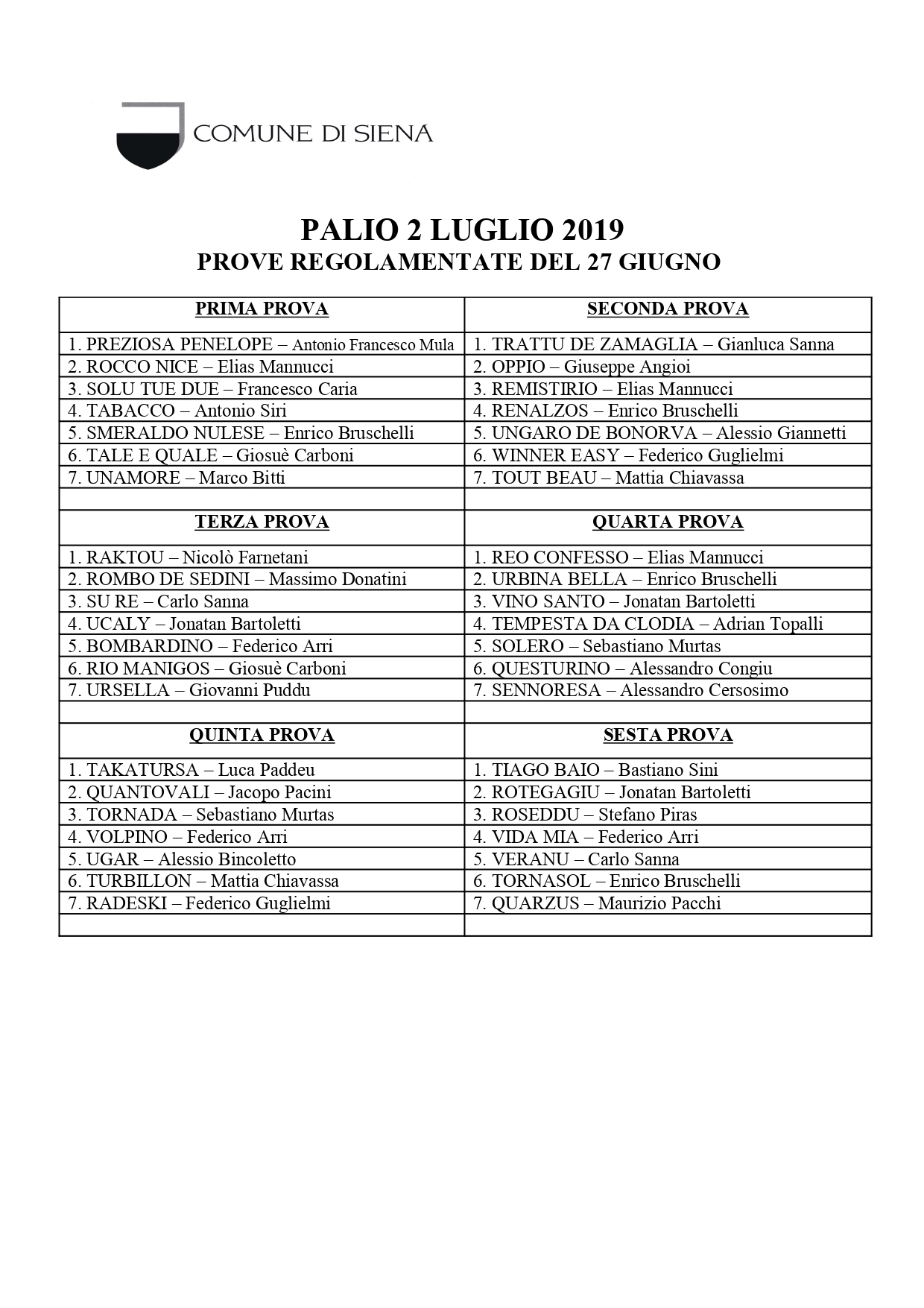 COMUNE DI SIENA

PALIO 2 LUGLIO 2019
PROVE REGOLAMENTATE DEL 27 GIUGNO

| PRIMA PROVA | SECONDA PROVA |
|---|---|
| 1. PREZIOSA PENELOPE – Antonio Francesco Mula | 1. TRATTU DE ZAMAGLIA – Gianluca Sanna |
| 2. ROCCO NICE – Elias Mannucci | 2. OPPIO – Giuseppe Angioi |
| 3. SOLU TUE DUE – Francesco Caria | 3. REMISTIRIO – Elias Mannucci |
| 4. TABACCO – Antonio Siri | 4. RENALZOS – Enrico Bruschelli |
| 5. SMERALDO NULESE – Enrico Bruschelli | 5. UNGARO DE BONORVA – Alessio Giannetti |
| 6. TALE E QUALE – Giosuè Carboni | 6. WINNER EASY – Federico Guglielmi |
| 7. UNAMORE – Marco Bitti | 7. TOUT BEAU – Mattia Chiavassa |
| | |
| TERZA PROVA | QUARTA PROVA |
| 1. RAKTOU – Nicolò Farnetani | 1. REO CONFESSO – Elias Mannucci |
| 2. ROMBO DE SEDINI – Massimo Donatini | 2. URBINA BELLA – Enrico Bruschelli |
| 3. SU RE – Carlo Sanna | 3. VINO SANTO – Jonatan Bartoletti |
| 4. UCALY – Jonatan Bartoletti | 4. TEMPESTA DA CLODIA – Adrian Topalli |
| 5. BOMBARDINO – Federico Arri | 5. SOLERO – Sebastiano Murtas |
| 6. RIO MANIGOS – Giosuè Carboni | 6. QUESTURINO – Alessandro Congiu |
| 7. URSELLA – Giovanni Puddu | 7. SENNORESA – Alessandro Cersosimo |
| | |
| QUINTA PROVA | SESTA PROVA |
| 1. TAKATURSA – Luca Paddeu | 1. TIAGO BAIO – Bastiano Sini |
| 2. QUANTOVALI – Jacopo Pacini | 2. ROTEGAGIU – Jonatan Bartoletti |
| 3. TORNADA – Sebastiano Murtas | 3. ROSEDDU – Stefano Piras |
| 4. VOLPINO – Federico Arri | 4. VIDA MIA – Federico Arri |
| 5. UGAR – Alessio Bincoletto | 5. VERANU – Carlo Sanna |
| 6. TURBILLON – Mattia Chiavassa | 6. TORNASOL – Enrico Bruschelli |
| 7. RADESKI – Federico Guglielmi | 7. QUARZUS – Maurizio Pacchi |
| | |